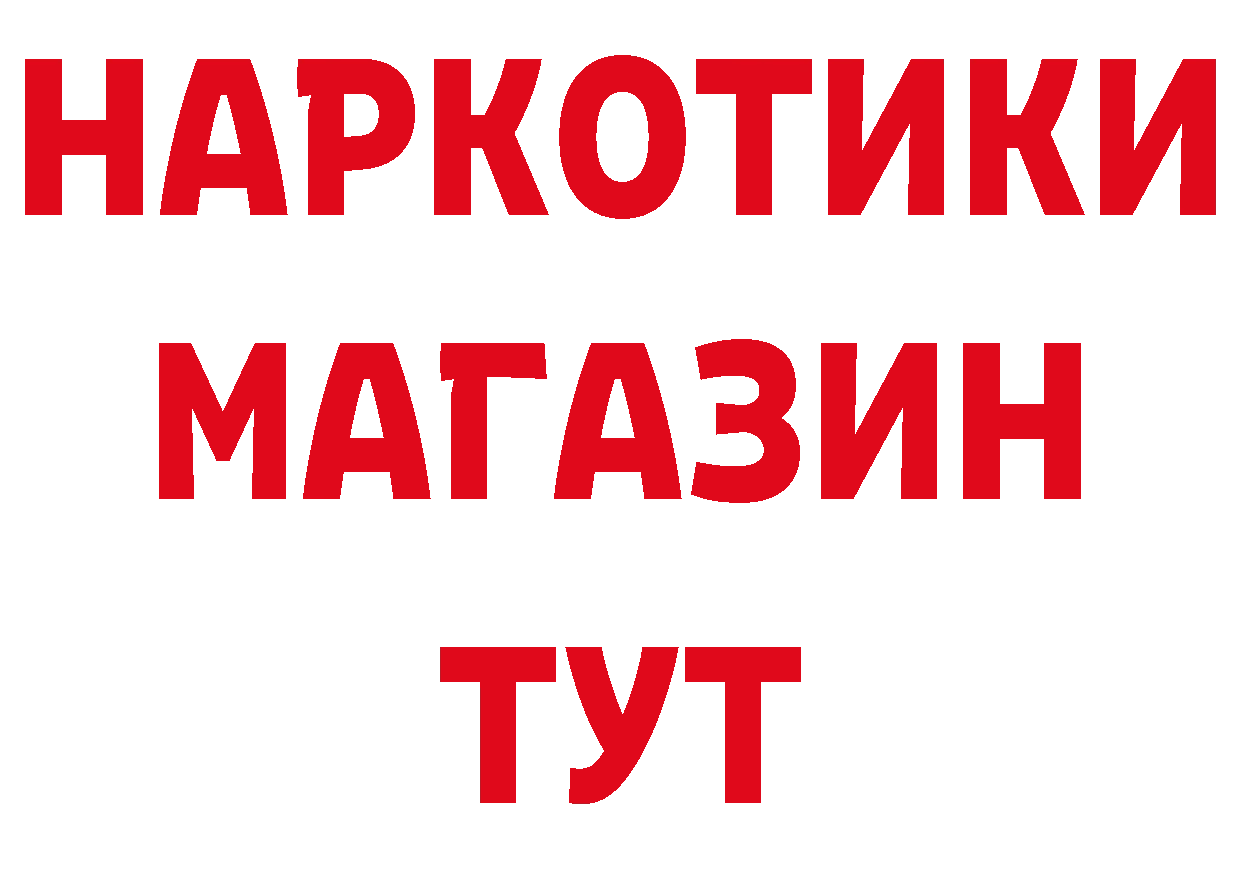 НАРКОТИКИ
МАГАЗИН
ТУТ